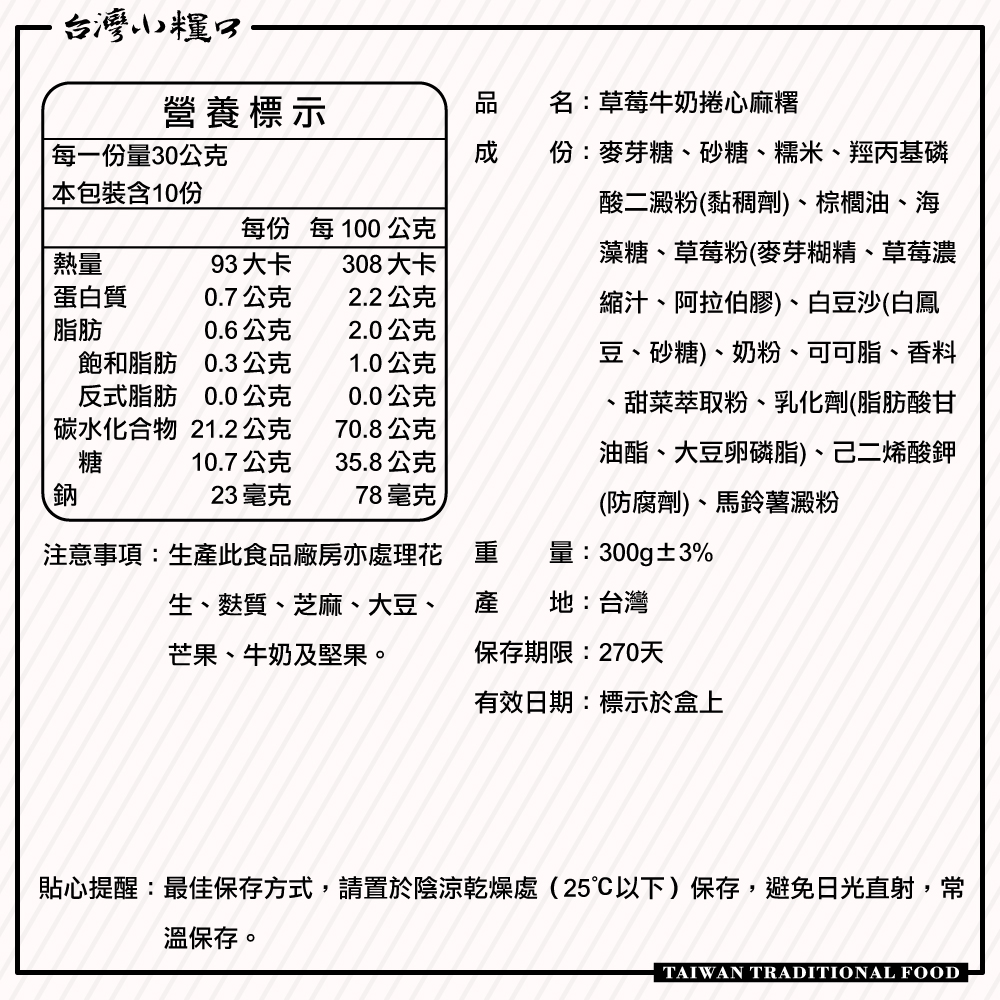 台灣小糧口

營養標示
每一份量30公克
本包裝含10份

| | 每份 | 每 100 公克 |
|---|---|---|
| 熱量 | 93 大卡 | 308 大卡 |
| 蛋白質 | 0.7 公克 | 2.2 公克 |
| 脂肪 | 0.6 公克 | 2.0 公克 |
| 飽和脂肪 | 0.3 公克 | 1.0 公克 |
| 反式脂肪 | 0.0 公克 | 0.0 公克 |
| 碳水化合物 | 21.2 公克 | 70.8 公克 |
| 糖 | 10.7 公克 | 35.8 公克 |
| 鈉 | 23 毫克 | 78 毫克 |

注意事項：生產此食品廠房亦處理花生、麩質、芝麻、大豆、芒果、牛奶及堅果。

品　名：草莓牛奶捲心麻糬
成　份：麥芽糖、砂糖、糯米、羥丙基磷酸二澱粉(黏稠劑)、棕櫚油、海藻糖、草莓粉(麥芽糊精、草莓濃縮汁、阿拉伯膠)、白豆沙(白鳳豆、砂糖)、奶粉、可可脂、香料、甜菜萃取粉、乳化劑(脂肪酸甘油酯、大豆卵磷脂)、己二烯酸鉀(防腐劑)、馬鈴薯澱粉
重　量：300g±3%
產　地：台灣
保存期限：270天
有效日期：標示於盒上

貼心提醒：最佳保存方式，請置於陰涼乾燥處（25°C以下）保存，避免日光直射，常溫保存。

TAIWAN TRADITIONAL FOOD